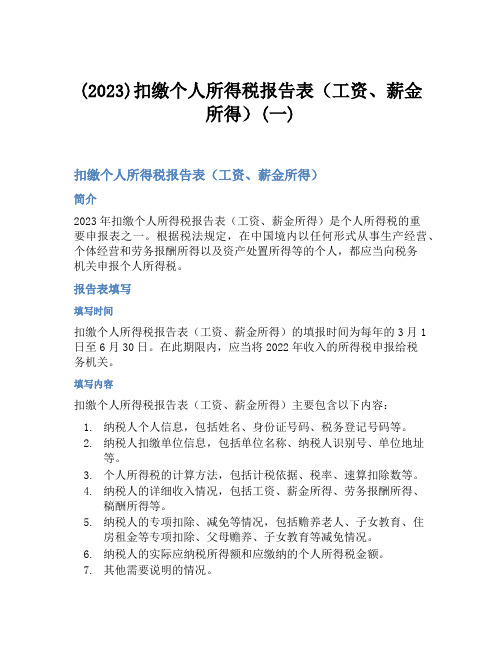 (2023)扣缴个人所得税报告表（工资、薪金所得）(一)

扣缴个人所得税报告表（工资、薪金所得）

简介

2023年扣缴个人所得税报告表（工资、薪金所得）是个人所得税的重要申报表之一。根据税法规定，在中国境内以任何形式从事生产经营、个体经营和劳务报酬所得以及资产处置所得等的个人，都应当向税务机关申报个人所得税。

报告表填写

填写时间

扣缴个人所得税报告表（工资、薪金所得）的填报时间为每年的3月1日至6月30日。在此期限内，应当将2022年收入的所得税申报给税务机关。

填写内容

扣缴个人所得税报告表（工资、薪金所得）主要包含以下内容：

1. 纳税人个人信息，包括姓名、身份证号码、税务登记号码等。
2. 纳税人扣缴单位信息，包括单位名称、纳税人识别号、单位地址等。
3. 个人所得税的计算方法，包括计税依据、税率、速算扣除数等。
4. 纳税人的详细收入情况，包括工资、薪金所得、劳务报酬所得、稿酬所得等。
5. 纳税人的专项扣除、减免等情况，包括赡养老人、子女教育、住房租金等专项扣除、父母赡养、子女教育等减免情况。
6. 纳税人的实际应纳税所得额和应缴纳的个人所得税金额。
7. 其他需要说明的情况。